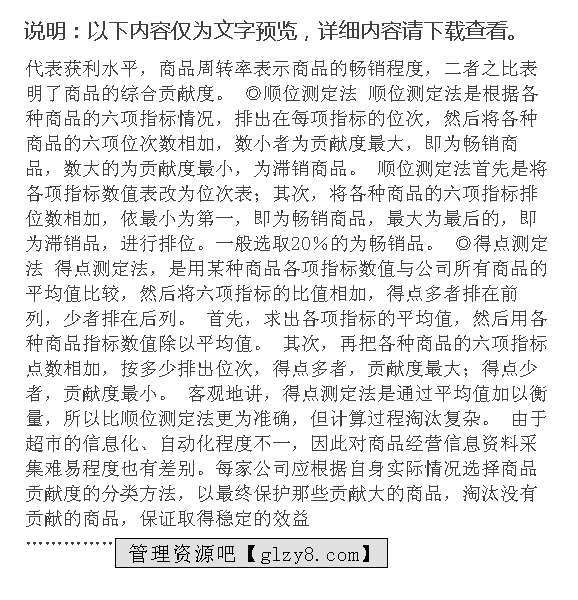 说明：以下内容仅为文字预览，详细内容请下载查看。

代表获利水平，商品周转率表示商品的畅销程度，二者之比表明了商品的综合贡献度。 ◎顺位测定法 顺位测定法是根据各种商品的六项指标情况，排出在每项指标的位次，然后将各种商品的六项位次数相加，数小者为贡献度最大，即为畅销商品，数大的为贡献度最小，为滞销商品。 顺位测定法首先是将各项指标数值表改为位次表；其次，将各种商品的六项指标排位数相加，依最小为第一，即为畅销商品，最大为最后的，即为滞销品，进行排位。一般选取20%的为畅销品。 ◎得点测定法 得点测定法，是用某种商品各项指标数值与公司所有商品的平均值比较，然后将六项指标的比值相加，得点多者排在前列，少者排在后列。 首先，求出各项指标的平均值，然后用各种商品指标数值除以平均值。 其次，再把各种商品的六项指标点数相加，按多少排出位次，得点多者，贡献度最大；得点少者，贡献度最小。 客观地讲，得点测定法是通过平均值加以衡量，所以比顺位测定法更为准确，但计算过程淘汰复杂。 由于超市的信息化、自动化程度不一，因此对商品经营信息资料采集难易程度也有差别。每家公司应根据自身实际情况选择商品贡献度的分类方法，以最终保护那些贡献大的商品，淘汰没有贡献的商品，保证取得稳定的效益

…………… 管理资源吧【glzy8.com】